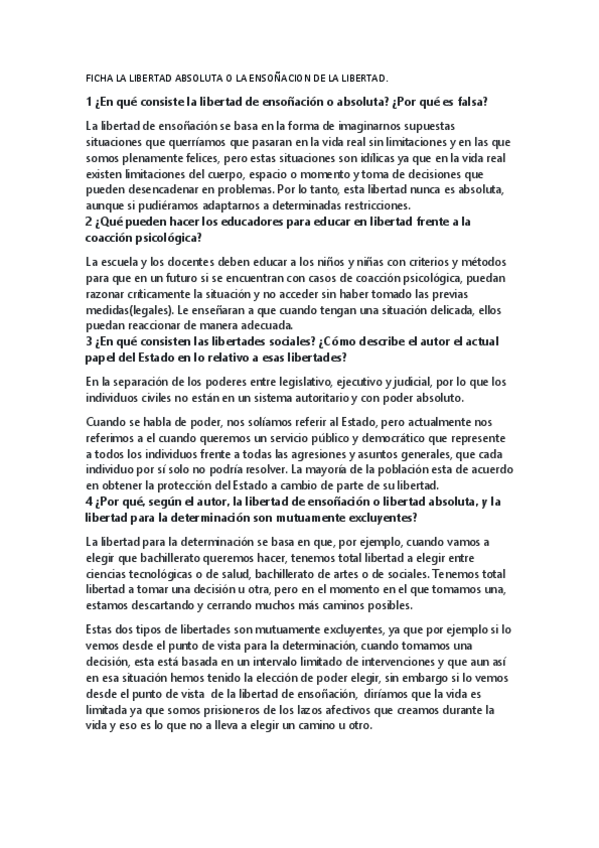 FICHA LA LIBERTAD ABSOLUTA O LA ENSOÑACION DE LA LIBERTAD.

1 ¿En qué consiste la libertad de ensoñación o absoluta? ¿Por qué es falsa?

La libertad de ensoñación se basa en la forma de imaginarnos supuestas situaciones que querríamos que pasaran en la vida real sin limitaciones y en las que somos plenamente felices, pero estas situaciones son idílicas ya que en la vida real existen limitaciones del cuerpo, espacio o momento y toma de decisiones que pueden desencadenar en problemas. Por lo tanto, esta libertad nunca es absoluta, aunque si pudiéramos adaptarnos a determinadas restricciones.
2 ¿Qué pueden hacer los educadores para educar en libertad frente a la coacción psicológica?

La escuela y los docentes deben educar a los niños y niñas con criterios y métodos para que en un futuro si se encuentran con casos de coacción psicológica, puedan razonar críticamente la situación y no acceder sin haber tomado las previas medidas(legales). Le enseñaran a que cuando tengan una situación delicada, ellos puedan reaccionar de manera adecuada.
3 ¿En qué consisten las libertades sociales? ¿Cómo describe el autor el actual papel del Estado en lo relativo a esas libertades?

En la separación de los poderes entre legislativo, ejecutivo y judicial, por lo que los individuos civiles no están en un sistema autoritario y con poder absoluto.

Cuando se habla de poder, nos solíamos referir al Estado, pero actualmente nos referimos a el cuando queremos un servicio público y democrático que represente a todos los individuos frente a todas las agresiones y asuntos generales, que cada individuo por sí solo no podría resolver. La mayoría de la población esta de acuerdo en obtener la protección del Estado a cambio de parte de su libertad.
4 ¿Por qué, según el autor, la libertad de ensoñación o libertad absoluta, y la libertad para la determinación son mutuamente excluyentes?

La libertad para la determinación se basa en que, por ejemplo, cuando vamos a elegir que bachillerato queremos hacer, tenemos total libertad a elegir entre ciencias tecnológicas o de salud, bachillerato de artes o de sociales. Tenemos total libertad a tomar una decisión u otra, pero en el momento en el que tomamos una, estamos descartando y cerrando muchos más caminos posibles.

Estas dos tipos de libertades son mutuamente excluyentes, ya que por ejemplo si lo vemos desde el punto de vista para la determinación, cuando tomamos una decisión, esta está basada en un intervalo limitado de intervenciones y que aun así en esa situación hemos tenido la elección de poder elegir, sin embargo si lo vemos desde el punto de vista de la libertad de ensoñación, diríamos que la vida es limitada ya que somos prisioneros de los lazos afectivos que creamos durante la vida y eso es lo que no a lleva a elegir un camino u otro.